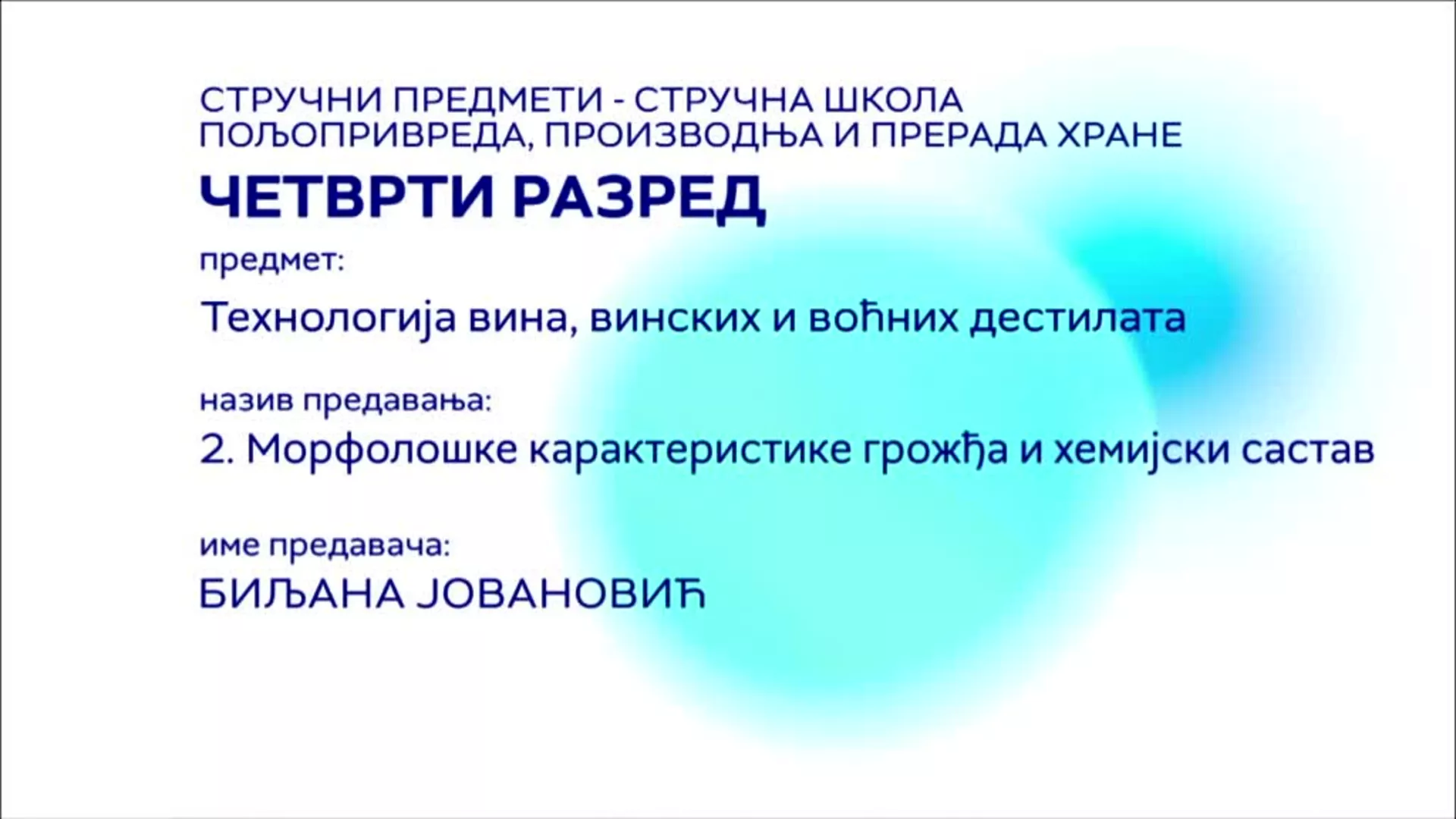 СТРУЧНИ ПРЕДМЕТИ - СТРУЧНА ШКОЛА
ПОЉОПРИВРЕДА, ПРОИЗВОДЊА И ПРЕРАДА ХРАНЕ

ЧЕТВРТИ РАЗРЕД

предмет:

Технологија вина, винских и воћних дестилата

назив предавања:

2. Морфолошке карактеристике грожђа и хемијски састав

име предавача:

БИЉАНА ЈОВАНОВИЋ